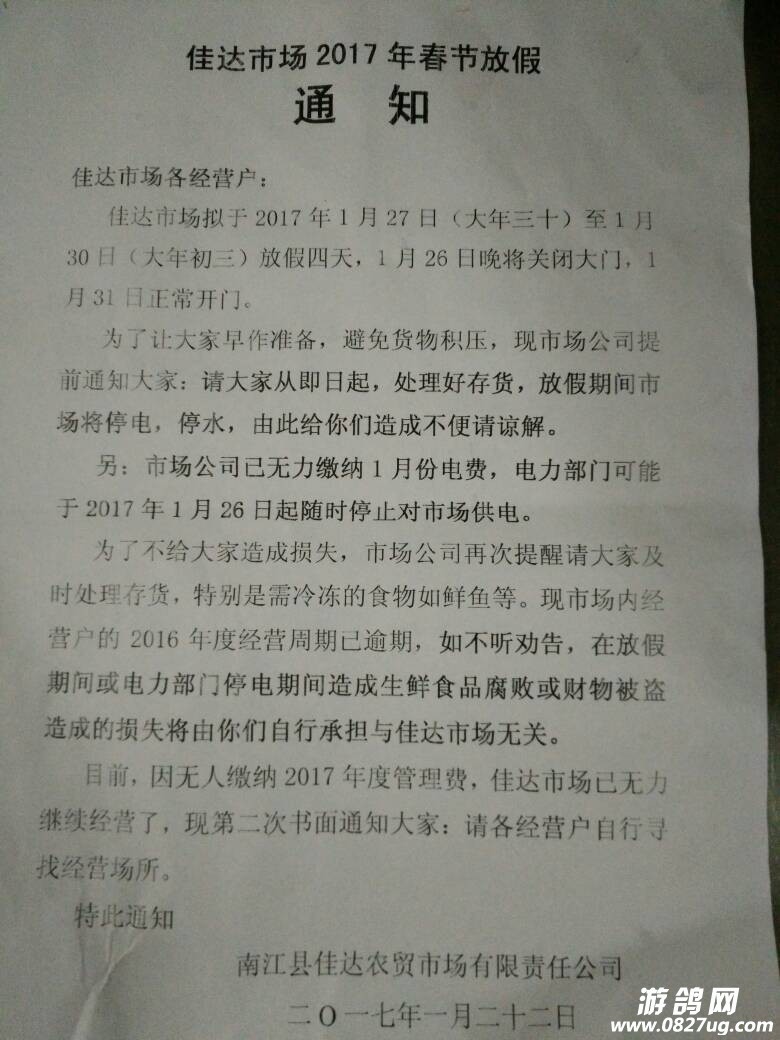 佳达市场2017年春节放假

通 知

佳达市场各经营户：

佳达市场拟于2017年1月27日（大年三十）至1月30日（大年初三）放假四天，1月26日晚将关闭大门，1月31日正常开门。

为了让大家早作准备，避免货物积压，现市场公司提前通知大家：请大家从即日起，处理好存货，放假期间市场将停电，停水，由此给你们造成不便请谅解。

另：市场公司已无力缴纳1月份电费，电力部门可能于2017年1月26日起随时停止对市场供电。

为了不给大家造成损失，市场公司再次提醒请大家及时处理存货，特别是需冷冻的食物如鲜鱼等。现市场内经营户的2016年度经营周期已逾期，如不听劝告，在放假期间或电力部门停电期间造成生鲜食品腐败或财物被盗造成的损失将由你们自行承担与佳达市场无关。

目前，因无人缴纳2017年度管理费，佳达市场已无力继续经营了，现第二次书面通知大家：请各经营户自行寻找经营场所。

特此通知

南江县佳达农贸市场有限责任公司

二〇一七年一月二十二日

游鸽网
www.0827ug.com